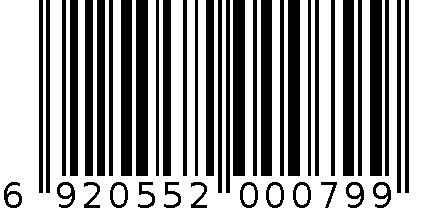 6 920552 000799